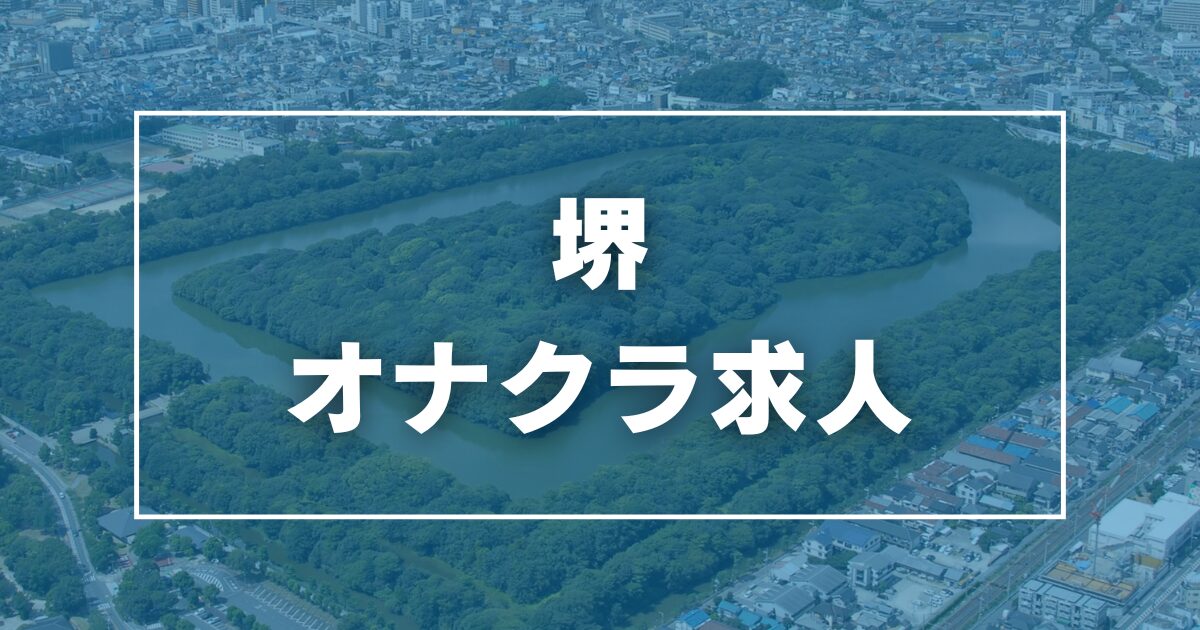 堺
オナクラ求人